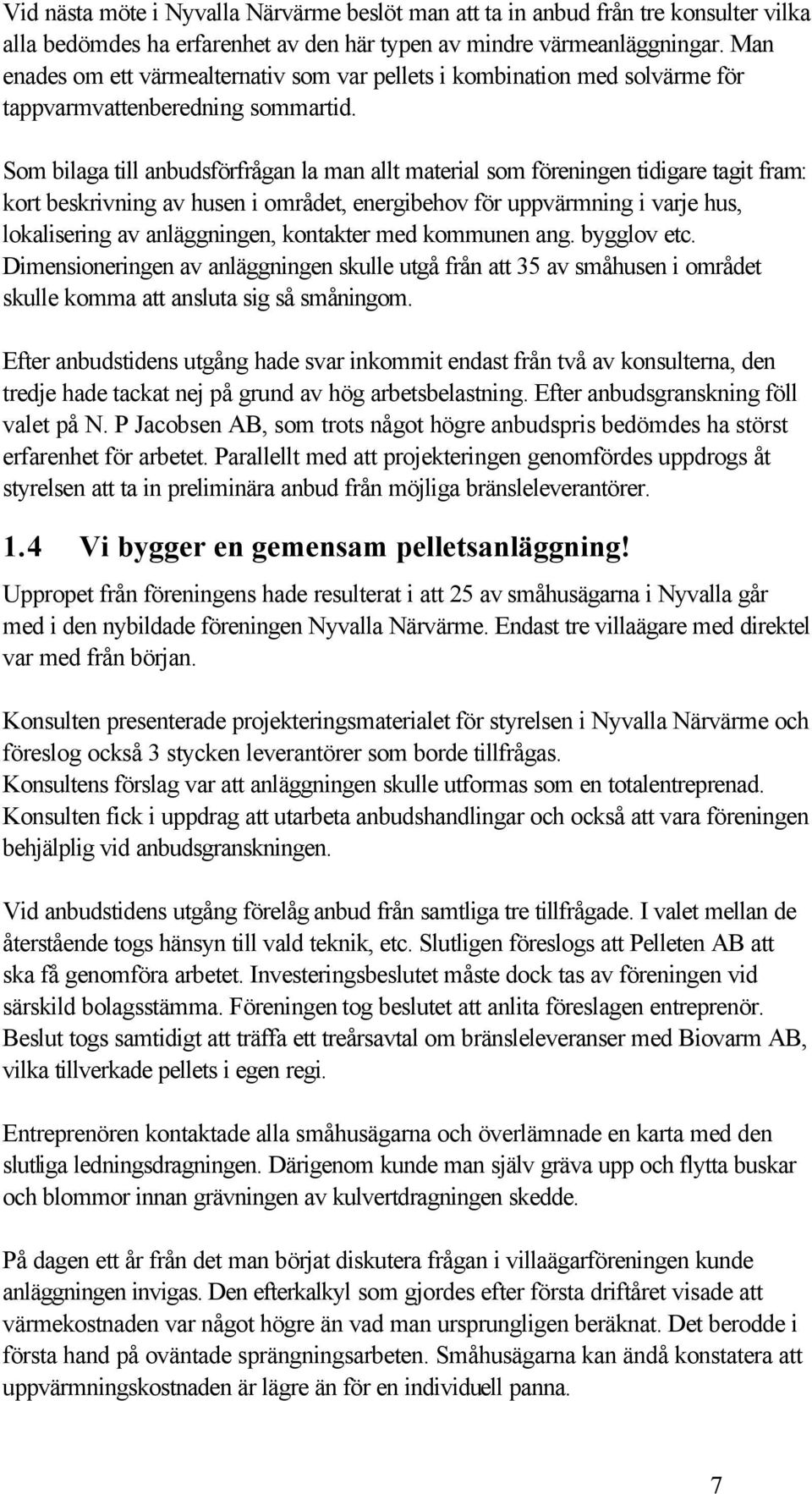 Vid nästa möte i Nyvalla Närvärme beslöt man att ta in anbud från tre konsulter vilka alla bedömdes ha erfarenhet av den här typen av mindre värmeanläggningar. Man enades om ett värmealternativ som var pellets i kombination med solvärme för tappvarmvattenberedning sommartid.

Som bilaga till anbudsförfrågan la man allt material som föreningen tidigare tagit fram: kort beskrivning av husen i området, energibehov för uppvärmning i varje hus, lokalisering av anläggningen, kontakter med kommunen ang. bygglov etc. Dimensioneringen av anläggningen skulle utgå från att 35 av småhusen i området skulle komma att ansluta sig så småningom.

Efter anbudstidens utgång hade svar inkommit endast från två av konsulterna, den tredje hade tackat nej på grund av hög arbetsbelastning. Efter anbudsgranskning föll valet på N. P Jacobsen AB, som trots något högre anbudspris bedömdes ha störst erfarenhet för arbetet. Parallellt med att projekteringen genomfördes uppdrogs åt styrelsen att ta in preliminära anbud från möjliga bränsleleverantörer.

1.4 Vi bygger en gemensam pelletsanläggning!

Uppropet från föreningens hade resulterat i att 25 av småhusägarna i Nyvalla går med i den nybildade föreningen Nyvalla Närvärme. Endast tre villaägare med direktel var med från början.

Konsulten presenterade projekteringsmaterialet för styrelsen i Nyvalla Närvärme och föreslog också 3 stycken leverantörer som borde tillfrågas.
Konsultens förslag var att anläggningen skulle utformas som en totalentreprenad. Konsulten fick i uppdrag att utarbeta anbudshandlingar och också att vara föreningen behjälplig vid anbudsgranskningen.

Vid anbudstidens utgång förelåg anbud från samtliga tre tillfrågade. I valet mellan de återstående togs hänsyn till vald teknik, etc. Slutligen föreslogs att Pelleten AB att ska få genomföra arbetet. Investeringsbeslutet måste dock tas av föreningen vid särskild bolagsstämma. Föreningen tog beslutet att anlita föreslagen entreprenör. Beslut togs samtidigt att träffa ett treårsavtal om bränsleleveranser med Biovarm AB, vilka tillverkade pellets i egen regi.

Entreprenören kontaktade alla småhusägarna och överlämnade en karta med den slutliga ledningsdragningen. Därigenom kunde man själv gräva upp och flytta buskar och blommor innan grävningen av kulvertdragningen skedde.

På dagen ett år från det man börjat diskutera frågan i villaägarföreningen kunde anläggningen invigas. Den efterkalkyl som gjordes efter första driftåret visade att värmekostnaden var något högre än vad man ursprungligen beräknat. Det berodde i första hand på oväntade sprängningsarbeten. Småhusägarna kan ändå konstatera att uppvärmningskostnaden är lägre än för en individuell panna.

7